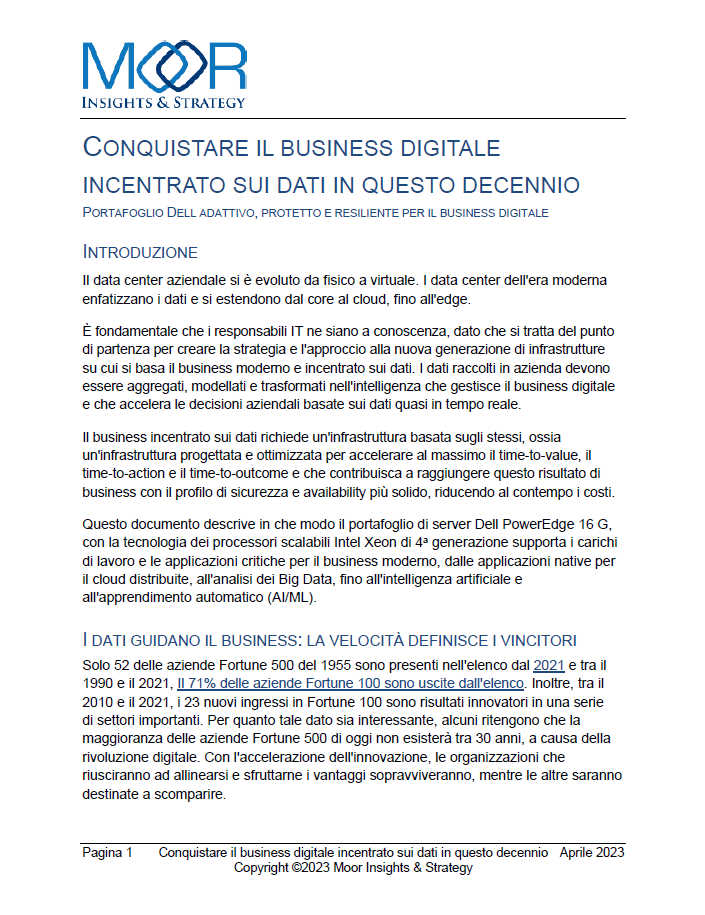 MOOR
INSIGHTS & STRATEGY

CONQUISTARE IL BUSINESS DIGITALE INCENTRATO SUI DATI IN QUESTO DECENNIO

PORTAFOGLIO DELL ADATTIVO, PROTETTO E RESILIENTE PER IL BUSINESS DIGITALE

INTRODUZIONE

Il data center aziendale si è evoluto da fisico a virtuale. I data center dell'era moderna enfatizzano i dati e si estendono dal core al cloud, fino all'edge.

È fondamentale che i responsabili IT ne siano a conoscenza, dato che si tratta del punto di partenza per creare la strategia e l'approccio alla nuova generazione di infrastrutture su cui si basa il business moderno e incentrato sui dati. I dati raccolti in azienda devono essere aggregati, modellati e trasformati nell'intelligenza che gestisce il business digitale e che accelera le decisioni aziendali basate sui dati quasi in tempo reale.

Il business incentrato sui dati richiede un'infrastruttura basata sugli stessi, ossia un'infrastruttura progettata e ottimizzata per accelerare al massimo il time-to-value, il time-to-action e il time-to-outcome e che contribuisca a raggiungere questo risultato di business con il profilo di sicurezza e availability più solido, riducendo al contempo i costi.

Questo documento descrive in che modo il portafoglio di server Dell PowerEdge 16 G, con la tecnologia dei processori scalabili Intel Xeon di 4ª generazione supporta i carichi di lavoro e le applicazioni critiche per il business moderno, dalle applicazioni native per il cloud distribuite, all'analisi dei Big Data, fino all'intelligenza artificiale e all'apprendimento automatico (AI/ML).

I DATI GUIDANO IL BUSINESS: LA VELOCITÀ DEFINISCE I VINCITORI

Solo 52 delle aziende Fortune 500 del 1955 sono presenti nell'elenco dal 2021 e tra il 1990 e il 2021, Il 71% delle aziende Fortune 100 sono uscite dall'elenco. Inoltre, tra il 2010 e il 2021, i 23 nuovi ingressi in Fortune 100 sono risultati innovatori in una serie di settori importanti. Per quanto tale dato sia interessante, alcuni ritengono che la maggioranza delle aziende Fortune 500 di oggi non esisterà tra 30 anni, a causa della rivoluzione digitale. Con l'accelerazione dell'innovazione, le organizzazioni che riusciranno ad allinearsi e sfruttarne i vantaggi sopravviveranno, mentre le altre saranno destinate a scomparire.

Pagina 1 Conquistare il business digitale incentrato sui dati in questo decennio Aprile 2023
Copyright ©2023 Moor Insights & Strategy